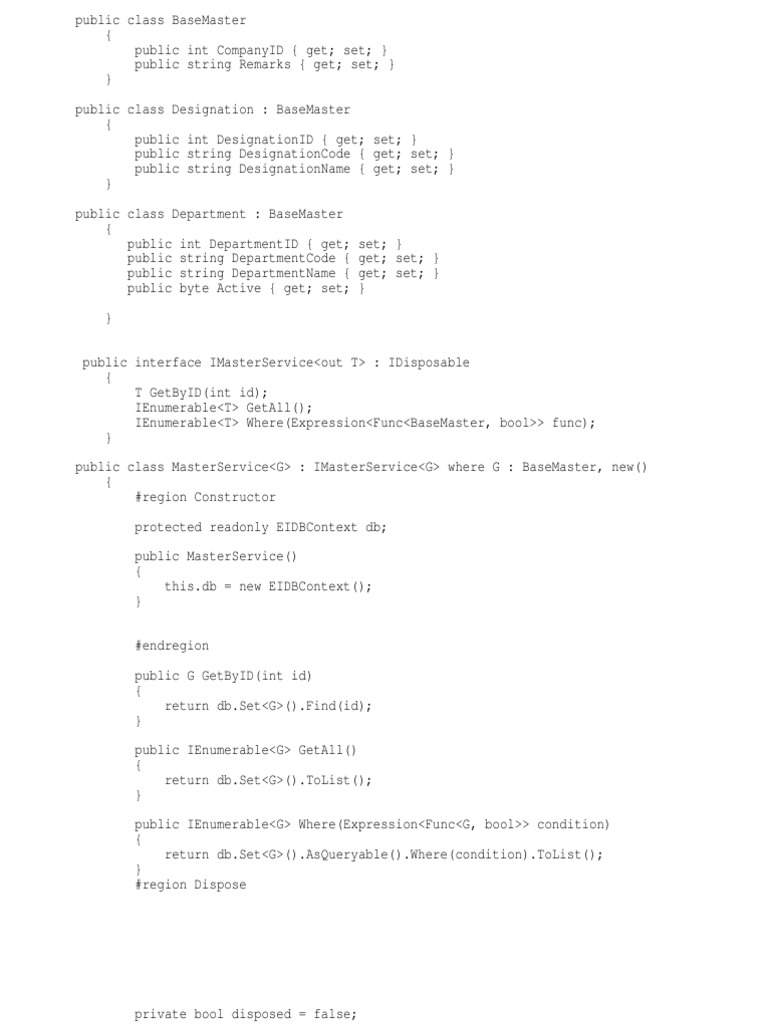 public class BaseMaster
    {
        public int CompanyID { get; set; }
        public string Remarks { get; set; }
    }

public class Designation : BaseMaster
    {
        public int DesignationID { get; set; }
        public string DesignationCode { get; set; }
        public string DesignationName { get; set; }
    }

public class Department : BaseMaster
    {
        public int DepartmentID { get; set; }
        public string DepartmentCode { get; set; }
        public string DepartmentName { get; set; }
        public byte Active { get; set; }

    }

public interface IMasterService<out T> : IDisposable
    {
        T GetByID(int id);
        IEnumerable<T> GetAll();
        IEnumerable<T> Where(Expression<Func<BaseMaster, bool>> func);
    }

public class MasterService<G> : IMasterService<G> where G : BaseMaster, new()
    {
        #region Constructor

        protected readonly EIDBContext db;

        public MasterService()
        {
            this.db = new EIDBContext();
        }

        #endregion

        public G GetByID(int id)
        {
            return db.Set<G>().Find(id);
        }

        public IEnumerable<G> GetAll()
        {
            return db.Set<G>().ToList();
        }

        public IEnumerable<G> Where(Expression<Func<G, bool>> condition)
        {
            return db.Set<G>().AsQueryable().Where(condition).ToList();
        }
        #region Dispose

        private bool disposed = false;